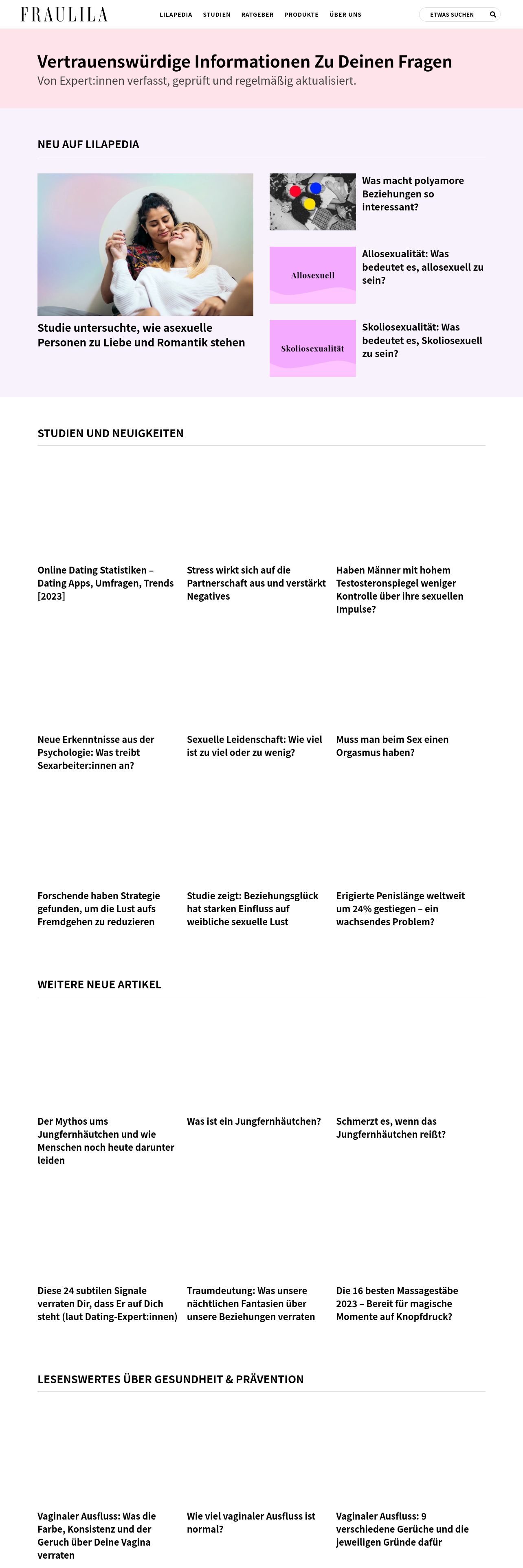 FRAULILA

LILAPEDIA STUDIEN RATGEBER PRODUKTE ÜBER UNS

ETWAS SUCHEN

Vertrauenswürdige Informationen Zu Deinen Fragen

Von Expert:innen verfasst, geprüft und regelmäßig aktualisiert.

NEU AUF LILAPEDIA

Studie untersuchte, wie asexuelle Personen zu Liebe und Romantik stehen

Was macht polyamore Beziehungen so interessant?

Allosexuell

Allosexualität: Was bedeutet es, allosexuell zu sein?

Skoliosexualität

Skoliosexualität: Was bedeutet es, Skoliosexuell zu sein?

STUDIEN UND NEUIGKEITEN

Online Dating Statistiken – Dating Apps, Umfragen, Trends [2023]

Stress wirkt sich auf die Partnerschaft aus und verstärkt Negatives

Haben Männer mit hohem Testosteronspiegel weniger Kontrolle über ihre sexuellen Impulse?

Neue Erkenntnisse aus der Psychologie: Was treibt Sexarbeiter:innen an?

Sexuelle Leidenschaft: Wie viel ist zu viel oder zu wenig?

Muss man beim Sex einen Orgasmus haben?

Forschende haben Strategie gefunden, um die Lust aufs Fremdgehen zu reduzieren

Studie zeigt: Beziehungsglück hat starken Einfluss auf weibliche sexuelle Lust

Erigierte Penislänge weltweit um 24% gestiegen – ein wachsendes Problem?

WEITERE NEUE ARTIKEL

Der Mythos ums Jungfernhäutchen und wie Menschen noch heute darunter leiden

Was ist ein Jungfernhäutchen?

Schmerzt es, wenn das Jungfernhäutchen reißt?

Diese 24 subtilen Signale verraten Dir, dass Er auf Dich steht (laut Dating-Expert:innen)

Traumdeutung: Was unsere nächtlichen Fantasien über unsere Beziehungen verraten

Die 16 besten Massagestäbe 2023 – Bereit für magische Momente auf Knopfdruck?

LESENSWERTES ÜBER GESUNDHEIT & PRÄVENTION

Vaginaler Ausfluss: Was die Farbe, Konsistenz und der Geruch über Deine Vagina verraten

Wie viel vaginaler Ausfluss ist normal?

Vaginaler Ausfluss: 9 verschiedene Gerüche und die jeweiligen Gründe dafür